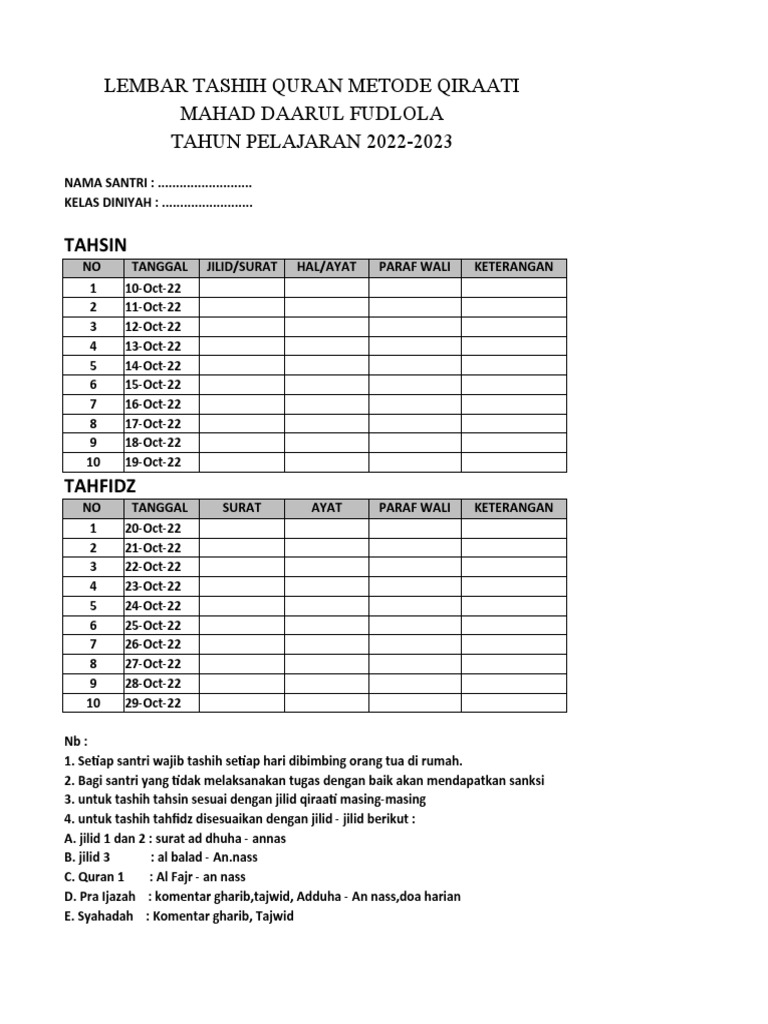 LEMBAR TASHIH QURAN METODE QIRAATI
MAHAD DAARUL FUDLOLA
TAHUN PELAJARAN 2022-2023

NAMA SANTRI : ..........................
KELAS DINIYAH : .........................

TAHSIN

| NO | TANGGAL | JILID/SURAT | HAL/AYAT | PARAF WALI | KETERANGAN |
|---|---|---|---|---|---|
| 1 | 10-Oct-22 | | | | |
| 2 | 11-Oct-22 | | | | |
| 3 | 12-Oct-22 | | | | |
| 4 | 13-Oct-22 | | | | |
| 5 | 14-Oct-22 | | | | |
| 6 | 15-Oct-22 | | | | |
| 7 | 16-Oct-22 | | | | |
| 8 | 17-Oct-22 | | | | |
| 9 | 18-Oct-22 | | | | |
| 10 | 19-Oct-22 | | | | |

TAHFIDZ

| NO | TANGGAL | SURAT | AYAT | PARAF WALI | KETERANGAN |
|---|---|---|---|---|---|
| 1 | 20-Oct-22 | | | | |
| 2 | 21-Oct-22 | | | | |
| 3 | 22-Oct-22 | | | | |
| 4 | 23-Oct-22 | | | | |
| 5 | 24-Oct-22 | | | | |
| 6 | 25-Oct-22 | | | | |
| 7 | 26-Oct-22 | | | | |
| 8 | 27-Oct-22 | | | | |
| 9 | 28-Oct-22 | | | | |
| 10 | 29-Oct-22 | | | | |

Nb :
1. Setiap santri wajib tashih setiap hari dibimbing orang tua di rumah.
2. Bagi santri yang tidak melaksanakan tugas dengan baik akan mendapatkan sanksi
3. untuk tashih tahsin sesuai dengan jilid qiraati masing-masing
4. untuk tashih tahfidz disesuaikan dengan jilid - jilid berikut :
A. jilid 1 dan 2 : surat ad dhuha - annas
B. jilid 3 : al balad - An.nass
C. Quran 1 : Al Fajr - an nass
D. Pra Ijazah : komentar gharib,tajwid, Adduha - An nass,doa harian
E. Syahadah : Komentar gharib, Tajwid